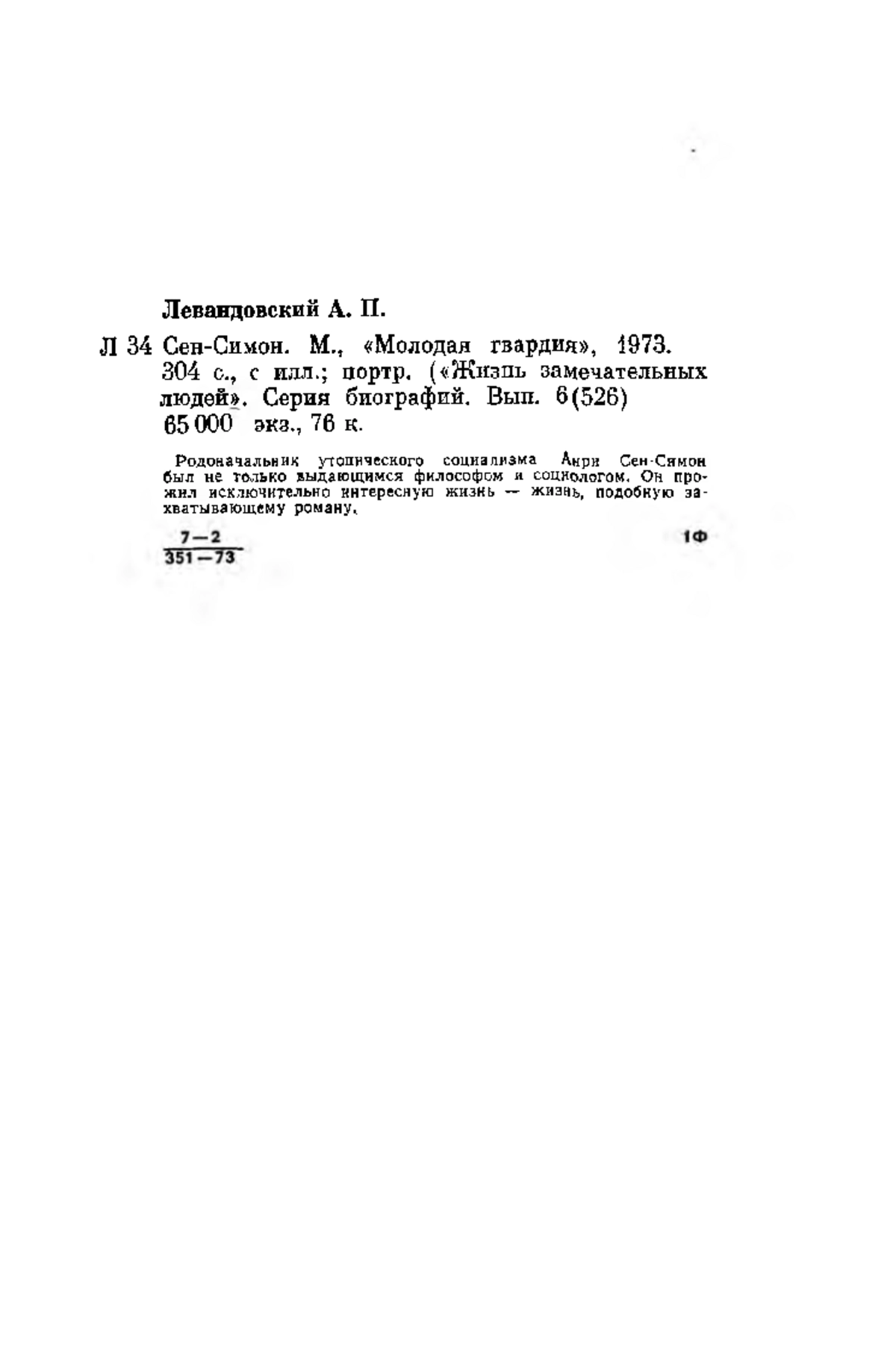 Левандовский А. П.

Л 34 Сен-Симон. М., «Молодая гвардия», 1973. 304 с., с илл.; портр. («Жизнь замечательных людей». Серия биографий. Вып. 6(526) 65 000 экз., 76 к.

Родоначальник утопического социализма Анри Сен-Симон был не только выдающимся философом и социологом. Он прожил исключительно интересную жизнь — жизнь, подобную захватывающему роману.

$\frac{7-2}{351-73}$ 1Ф